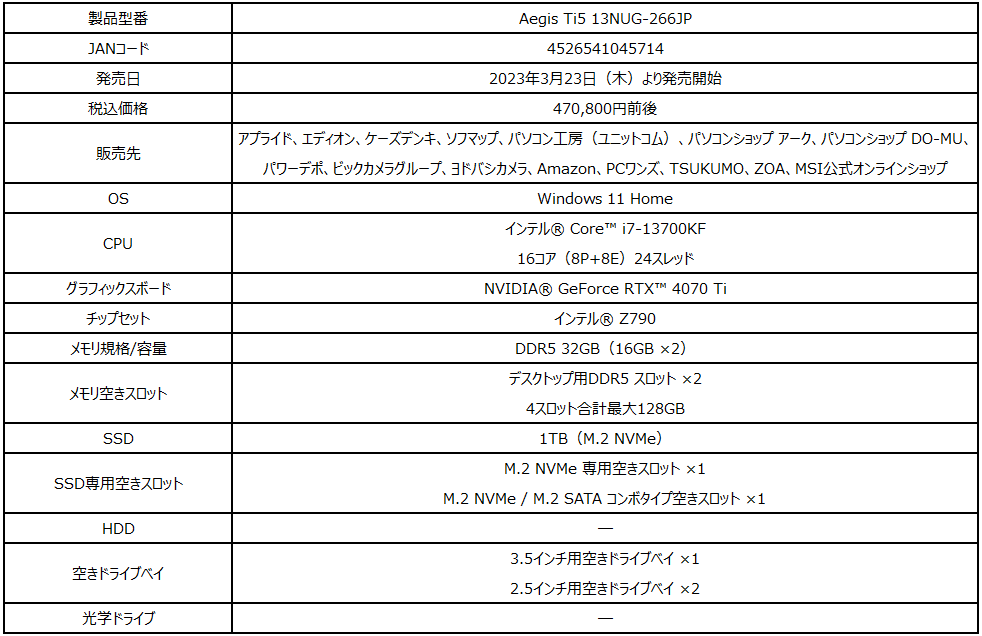 | 製品型番 | Aegis Ti5 13NUG-266JP |
|---|---|
| JANコード | 4526541045714 |
| 発売日 | 2023年3月23日（木）より発売開始 |
| 税込価格 | 470,800円前後 |
| 販売先 | アプライド、エディオン、ケーズデンキ、ソフマップ、パソコン工房（ユニットコム）、パソコンショップ アーク、パソコンショップ DO-MU、パワーデポ、ビックカメラグループ、ヨドバシカメラ、Amazon、PCワンズ、TSUKUMO、ZOA、MSI公式オンラインショップ |
| OS | Windows 11 Home |
| CPU | インテル® Core™ i7-13700KF 16コア（8P+8E）24スレッド |
| グラフィックスボード | NVIDIA® GeForce RTX™ 4070 Ti |
| チップセット | インテル® Z790 |
| メモリ規格/容量 | DDR5 32GB（16GB ×2） |
| メモリ空きスロット | デスクトップ用DDR5 スロット ×2 4スロット合計最大128GB |
| SSD | 1TB（M.2 NVMe） |
| SSD専用空きスロット | M.2 NVMe 専用空きスロット ×1 M.2 NVMe / M.2 SATA コンボタイプ空きスロット ×1 |
| HDD | — |
| 空きドライブベイ | 3.5インチ用空きドライブベイ ×1 2.5インチ用空きドライブベイ ×2 |
| 光学ドライブ | — |